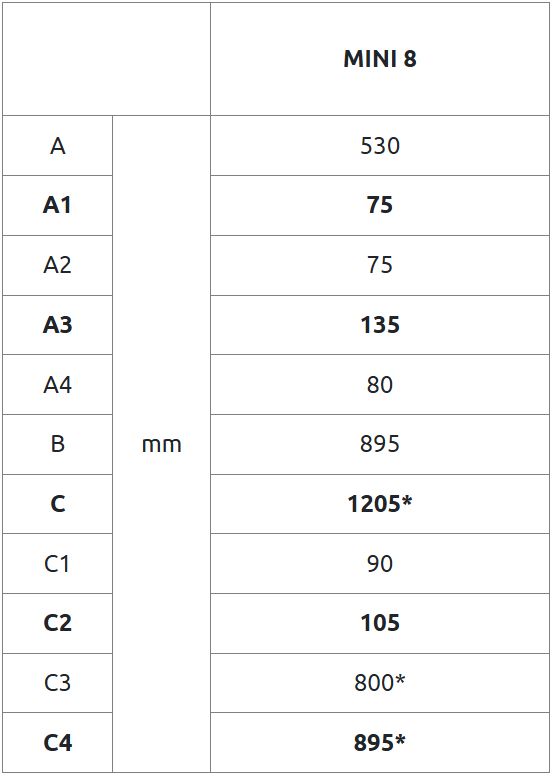 | | | MINI 8 |
|---|---|---|
| A | mm | 530 |
| A1 | | 75 |
| A2 | | 75 |
| A3 | | 135 |
| A4 | | 80 |
| B | | 895 |
| C | | 1205* |
| C1 | | 90 |
| C2 | | 105 |
| C3 | | 800* |
| C4 | | 895* |